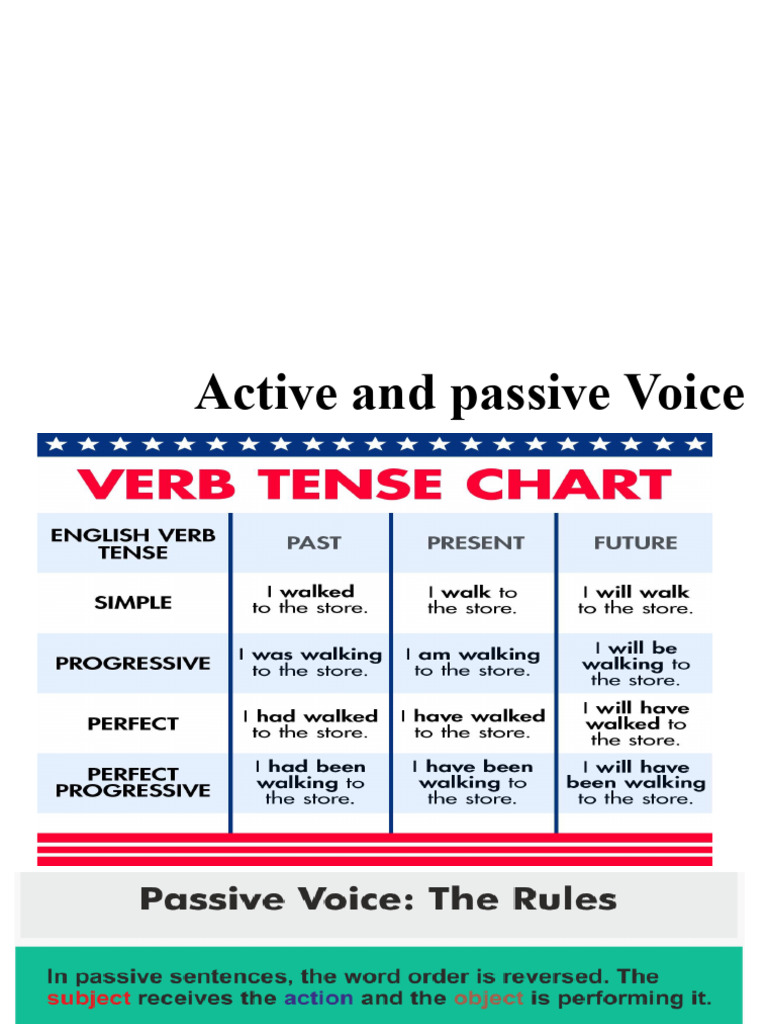 Active and passive Voice

VERB TENSE CHART

| ENGLISH VERB TENSE | PAST | PRESENT | FUTURE |
|---|---|---|---|
| SIMPLE | I walked to the store. | I walk to the store. | I will walk to the store. |
| PROGRESSIVE | I was walking to the store. | I am walking to the store. | I will be walking to the store. |
| PERFECT | I had walked to the store. | I have walked to the store. | I will have walked to the store. |
| PERFECT PROGRESSIVE | I had been walking to the store. | I have been walking to the store. | I will have been walking to the store. |

Passive Voice: The Rules

In passive sentences, the word order is reversed. The subject receives the action and the object is performing it.